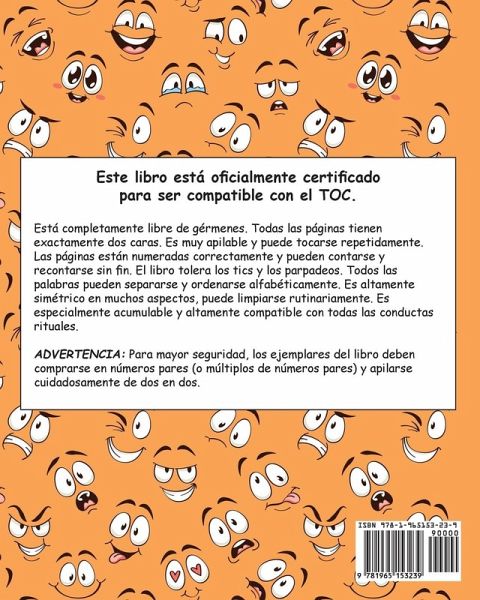 Este libro está oficialmente certificado para ser compatible con el TOC.

Está completamente libre de gérmenes. Todas las páginas tienen exactamente dos caras. Es muy apilable y puede tocarse repetidamente. Las páginas están numeradas correctamente y pueden contarse y recontarse sin fin. El libro tolera los tics y los parpadeos. Todos las palabras pueden separarse y ordenarse alfabéticamente. Es altamente simétrico en muchos aspectos, puede limpiarse rutinariamente. Es especialmente acumulable y altamente compatible con todas las conductas rituales.

ADVERTENCIA: Para mayor seguridad, los ejemplares del libro deben comprarse en números pares (o múltiplos de números pares) y apilarse cuidadosamente de dos en dos.

ISBN 978-1-965153-23-9
90000
9 781965 153239